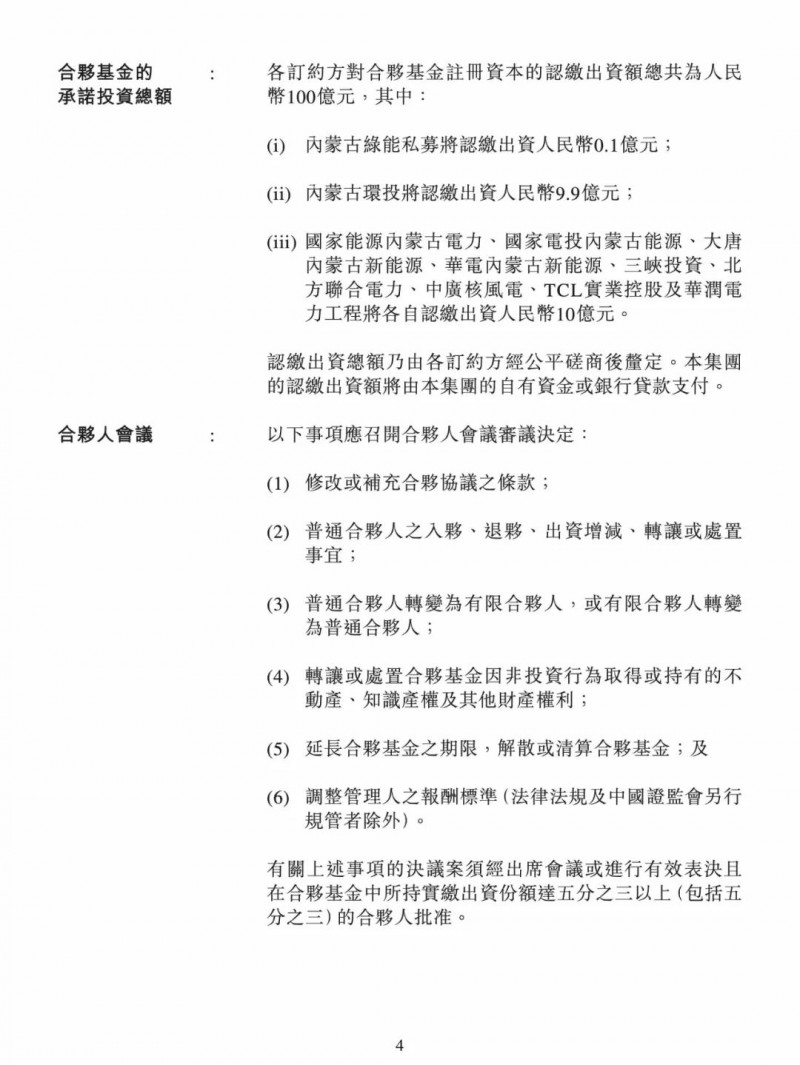 合夥基金的承諾投資總額　：　各訂約方對合夥基金註冊資本的認繳出資額總共為人民幣100億元，其中：

(i) 內蒙古綠能私募將認繳出資人民幣0.1億元；

(ii) 內蒙古環投將認繳出資人民幣9.9億元；

(iii) 國家能源內蒙古電力、國家電投內蒙古能源、大唐內蒙古新能源、華電內蒙古新能源、三峽投資、北方聯合電力、中廣核風電、TCL實業控股及華潤電力工程將各自認繳出資人民幣10億元。

認繳出資總額乃由各訂約方經公平磋商後釐定。本集團的認繳出資額將由本集團的自有資金或銀行貸款支付。

合夥人會議　：　以下事項應召開合夥人會議審議決定：

(1) 修改或補充合夥協議之條款；

(2) 普通合夥人之入夥、退夥、出資增減、轉讓或處置事宜；

(3) 普通合夥人轉變為有限合夥人，或有限合夥人轉變為普通合夥人；

(4) 轉讓或處置合夥基金因非投資行為取得或持有的不動產、知識產權及其他財產權利；

(5) 延長合夥基金之期限，解散或清算合夥基金；及

(6) 調整管理人之報酬標準（法律法規及中國證監會另行規管者除外）。

有關上述事項的決議案須經出席會議或進行有效表決且在合夥基金中所持實繳出資份額達五分之三以上（包括五分之三）的合夥人批准。

4